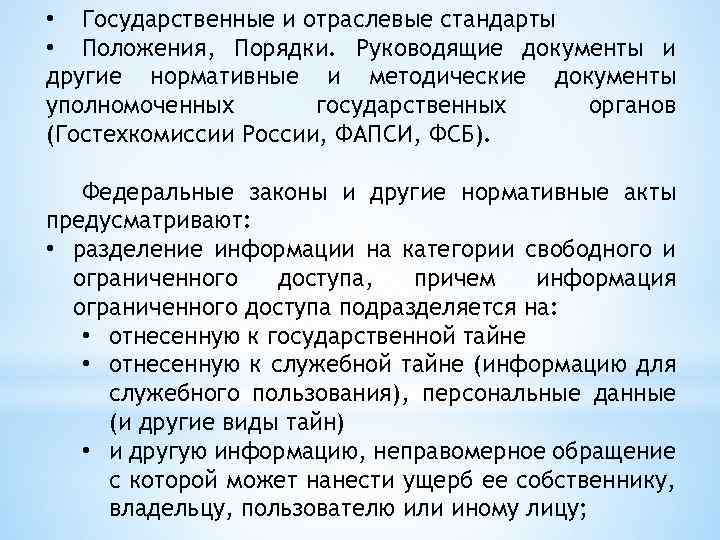 • Государственные и отраслевые стандарты
• Положения, Порядки. Руководящие документы и другие нормативные и методические документы уполномоченных государственных органов (Гостехкомиссии России, ФАПСИ, ФСБ).

Федеральные законы и другие нормативные акты предусматривают:
• разделение информации на категории свободного и ограниченного доступа, причем информация ограниченного доступа подразделяется на:
• отнесенную к государственной тайне
• отнесенную к служебной тайне (информацию для служебного пользования), персональные данные (и другие виды тайн)
• и другую информацию, неправомерное обращение с которой может нанести ущерб ее собственнику, владельцу, пользователю или иному лицу;